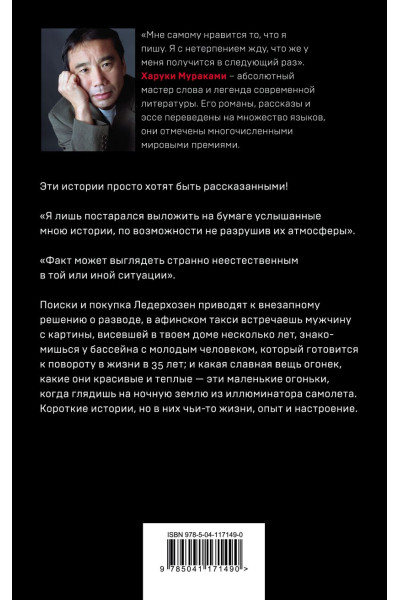 «Мне самому нравится то, что я пишу. Я с нетерпением жду, что же у меня получится в следующий раз». Харуки Мураками – абсолютный мастер слова и легенда современной литературы. Его романы, рассказы и эссе переведены на множество языков, они отмечены многочисленными мировыми премиями.

Эти истории просто хотят быть рассказанными!

«Я лишь постарался выложить на бумаге услышанные мною истории, по возможности не разрушив их атмосферы».

«Факт может выглядеть странно неестественным в той или иной ситуации».

Поиски и покупка Ледерхозен приводят к внезапному решению о разводе, в афинском такси встречаешь мужчину с картины, висевшей в твоем доме несколько лет, знакомишься у бассейна с молодым человеком, который готовится к повороту в жизни в 35 лет; и какая славная вещь огонек, какие они красивые и теплые — эти маленькие огоньки, когда глядишь на ночную землю из иллюминатора самолета. Короткие истории, но в них чьи-то жизни, опыт и настроение.

ISBN 978-5-04-117149-0

9 785041 171490 >